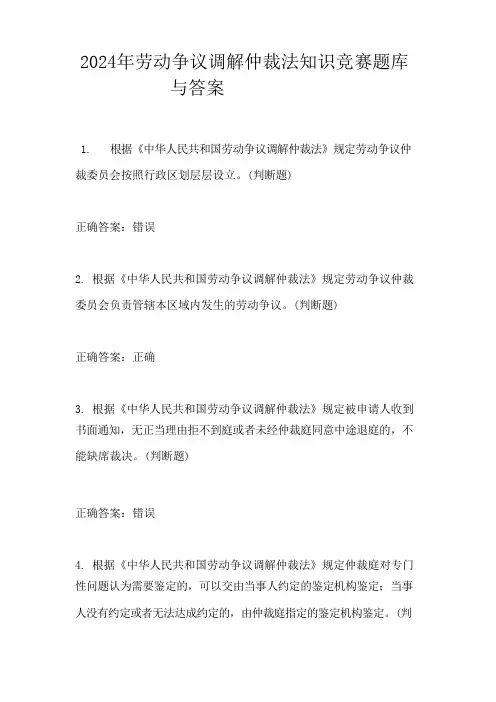 2024年劳动争议调解仲裁法知识竞赛题库与答案

1. 根据《中华人民共和国劳动争议调解仲裁法》规定劳动争议仲裁委员会按照行政区划层层设立。(判断题)

正确答案：错误

2. 根据《中华人民共和国劳动争议调解仲裁法》规定劳动争议仲裁委员会负责管辖本区域内发生的劳动争议。(判断题)

正确答案：正确

3. 根据《中华人民共和国劳动争议调解仲裁法》规定被申请人收到书面通知，无正当理由拒不到庭或者未经仲裁庭同意中途退庭的，不能缺席裁决。(判断题)

正确答案：错误

4. 根据《中华人民共和国劳动争议调解仲裁法》规定仲裁庭对专门性问题认为需要鉴定的，可以交由当事人约定的鉴定机构鉴定；当事人没有约定或者无法达成约定的，由仲裁庭指定的鉴定机构鉴定。(判